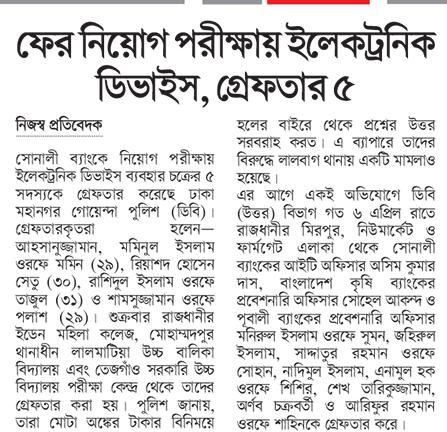 ফের নিয়োগ পরীক্ষায় ইলেকট্রনিক ডিভাইস, গ্রেফতার ৫

নিজস্ব প্রতিবেদক

সোনালী ব্যাংকে নিয়োগ পরীক্ষায় ইলেকট্রনিক ডিভাইস ব্যবহার চক্রের ৫ সদস্যকে গ্রেফতার করেছে ঢাকা মহানগর গোয়েন্দা পুলিশ (ডিবি)। গ্রেফতারকৃতরা হলেন— আহসানুজ্জামান, মমিনুল ইসলাম ওরফে মমিন (২৯), রিয়াশদ হোসেন সেতু (৩০), রাশিদুল ইসলাম ওরফে তাজুল (৩১) ও শামসুজ্জামান ওরফে পলাশ (২৯)। শুক্রবার রাজধানীর ইডেন মহিলা কলেজ, মোহাম্মদপুর থানাধীন লালমাটিয়া উচ্চ বালিকা বিদ্যালয় এবং তেজগাঁও সরকারি উচ্চ বিদ্যালয় পরীক্ষা কেন্দ্র থেকে তাদের গ্রেফতার করা হয়। পুলিশ জানায়, তারা মোটা অঙ্কের টাকার বিনিময়ে হলের বাইরে থেকে প্রশ্নের উত্তর সরবরাহ করত। এ ব্যাপারে তাদের বিরুদ্ধে লালবাগ থানায় একটি মামলাও হয়েছে।

এর আগে একই অভিযোগে ডিবি (উত্তর) বিভাগ গত ৬ এপ্রিল রাতে রাজধানীর মিরপুর, নিউমার্কেট ও ফার্মগেট এলাকা থেকে সোনালী ব্যাংকের আইটি অফিসার অসিম কুমার দাস, বাংলাদেশ কৃষি ব্যাংকের প্রবেশনারি অফিসার সোহেল আকন্দ ও পূবালী ব্যাংকের প্রবেশনারি অফিসার মনিরুল ইসলাম ওরফে সুমন, জহিরুল ইসলাম, সাদ্দাতুর রহমান ওরফে সোহান, নাদিমুল ইসলাম, এনামুল হক ওরফে শিশির, শেখ তারিকুজ্জামান, অর্ণব চক্রবর্তী ও আরিফুর রহমান ওরফে শাহিনকে গ্রেফতার করে।